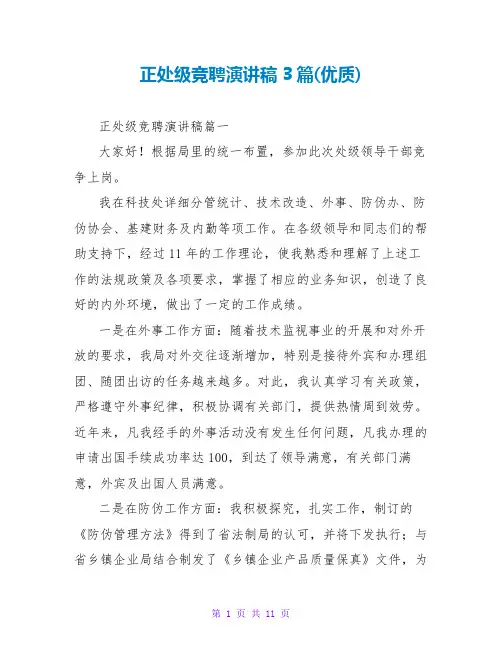 正处级竞聘演讲稿 3 篇(优质)

正处级竞聘演讲稿篇一

大家好！根据局里的统一布置，参加此次处级领导干部竞争上岗。

我在科技处详细分管统计、技术改造、外事、防伪办、防伪协会、基建财务及内勤等项工作。在各级领导和同志们的帮助支持下，经过 11 年的工作理论，使我熟悉和理解了上述工作的法规政策及各项要求，掌握了相应的业务知识，创造了良好的内外环境，做出了一定的工作成绩。

一是在外事工作方面：随着技术监视事业的开展和对外开放的要求，我局对外交往逐渐增加，特别是接待外宾和办理组团、随团出访的任务越来越多。对此，我认真学习有关政策，严格遵守外事纪律，积极协调有关部门，提供热情周到效劳。近年来，凡我经手的外事活动没有发生任何问题，凡我办理的申请出国手续成功率达 100，到达了领导满意，有关部门满意，外宾及出国人员满意。

二是在防伪工作方面：我积极探究，扎实工作，制订的《防伪管理方法》得到了省法制局的认可，并将下发执行；与省乡镇企业局结合制发了《乡镇企业产品质量保真》文件，为

第 1 页 共 11 页